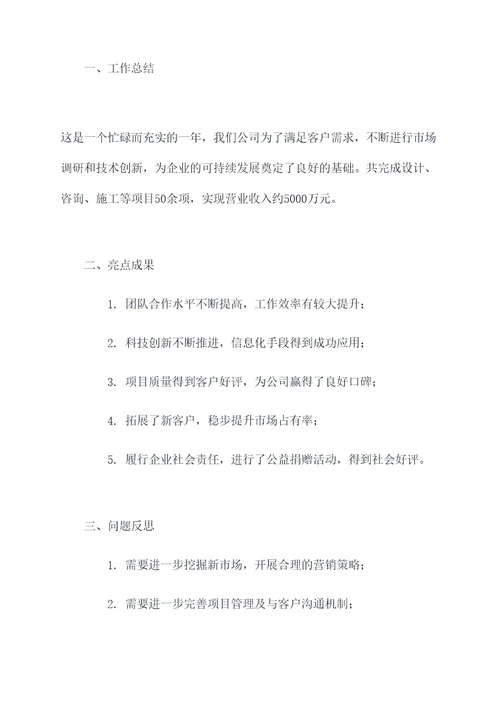 一、工作总结

这是一个忙碌而充实的一年，我们公司为了满足客户需求，不断进行市场调研和技术创新，为企业的可持续发展奠定了良好的基础。共完成设计、咨询、施工等项目50余项，实现营业收入约5000万元。

二、亮点成果

1. 团队合作水平不断提高，工作效率有较大提升；

2. 科技创新不断推进，信息化手段得到成功应用；

3. 项目质量得到客户好评，为公司赢得了良好口碑；

4. 拓展了新客户，稳步提升市场占有率；

5. 履行企业社会责任，进行了公益捐赠活动，得到社会好评。

三、问题反思

1. 需要进一步挖掘新市场，开展合理的营销策略；

2. 需要进一步完善项目管理及与客户沟通机制；